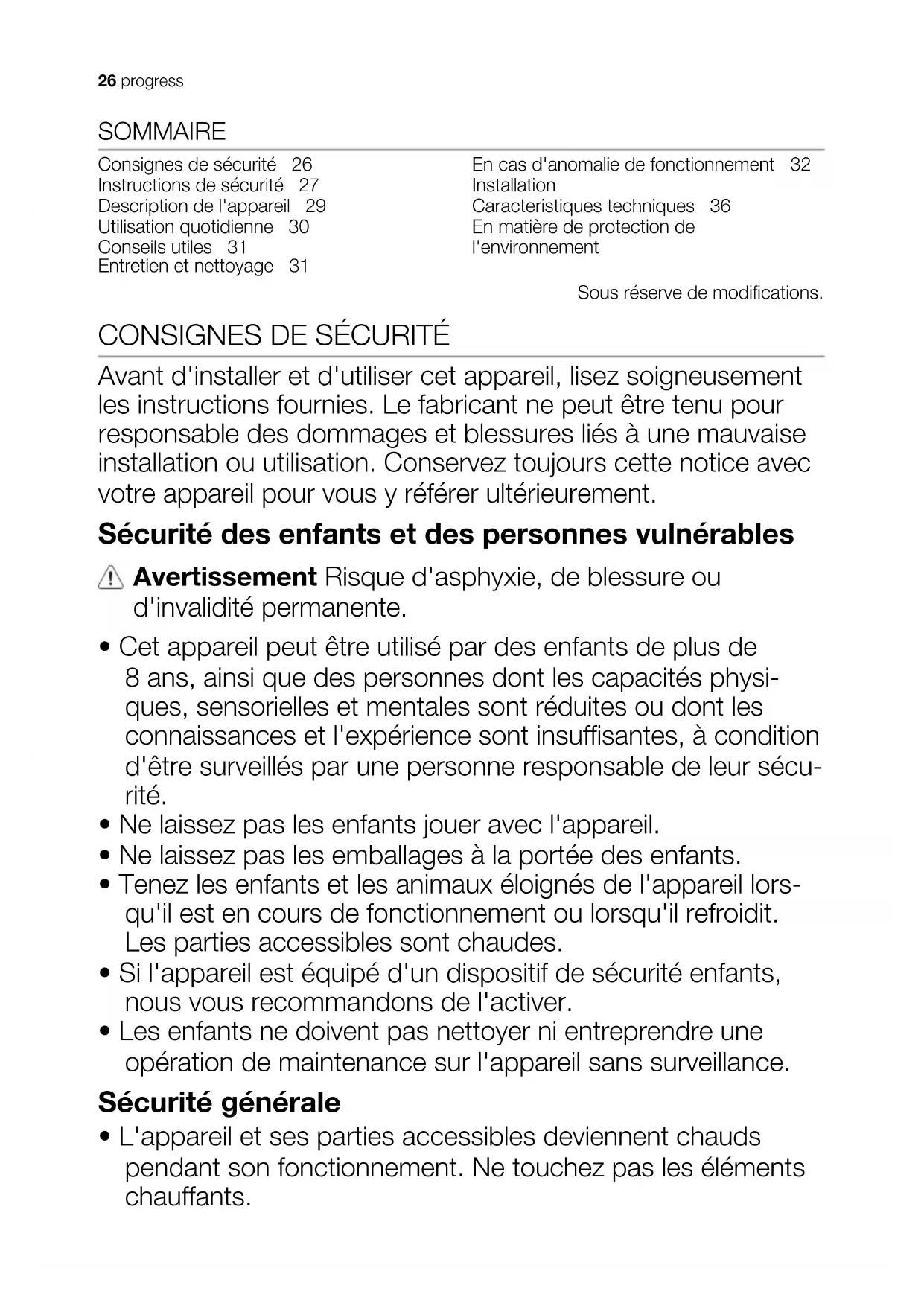 26 progress

SOMMAIRE

Consignes de sécurité 26
Instructions de sécurité 27
Description de l'appareil 29
Utilisation quotidienne 30
Conseils utiles 31
Entretien et nettoyage 31

En cas d'anomalie de fonctionnement 32
Installation
Caracteristiques techniques 36
En matière de protection de l'environnement

Sous réserve de modifications.

CONSIGNES DE SÉCURITÉ

Avant d'installer et d'utiliser cet appareil, lisez soigneusement les instructions fournies. Le fabricant ne peut être tenu pour responsable des dommages et blessures liés à une mauvaise installation ou utilisation. Conservez toujours cette notice avec votre appareil pour vous y référer ultérieurement.

Sécurité des enfants et des personnes vulnérables

Avertissement Risque d'asphyxie, de blessure ou d'invalidité permanente.

• Cet appareil peut être utilisé par des enfants de plus de 8 ans, ainsi que des personnes dont les capacités physiques, sensorielles et mentales sont réduites ou dont les connaissances et l'expérience sont insuffisantes, à condition d'être surveillés par une personne responsable de leur sécurité.
• Ne laissez pas les enfants jouer avec l'appareil.
• Ne laissez pas les emballages à la portée des enfants.
• Tenez les enfants et les animaux éloignés de l'appareil lorsqu'il est en cours de fonctionnement ou lorsqu'il refroidit. Les parties accessibles sont chaudes.
• Si l'appareil est équipé d'un dispositif de sécurité enfants, nous vous recommandons de l'activer.
• Les enfants ne doivent pas nettoyer ni entreprendre une opération de maintenance sur l'appareil sans surveillance.

Sécurité générale

• L'appareil et ses parties accessibles deviennent chauds pendant son fonctionnement. Ne touchez pas les éléments chauffants.